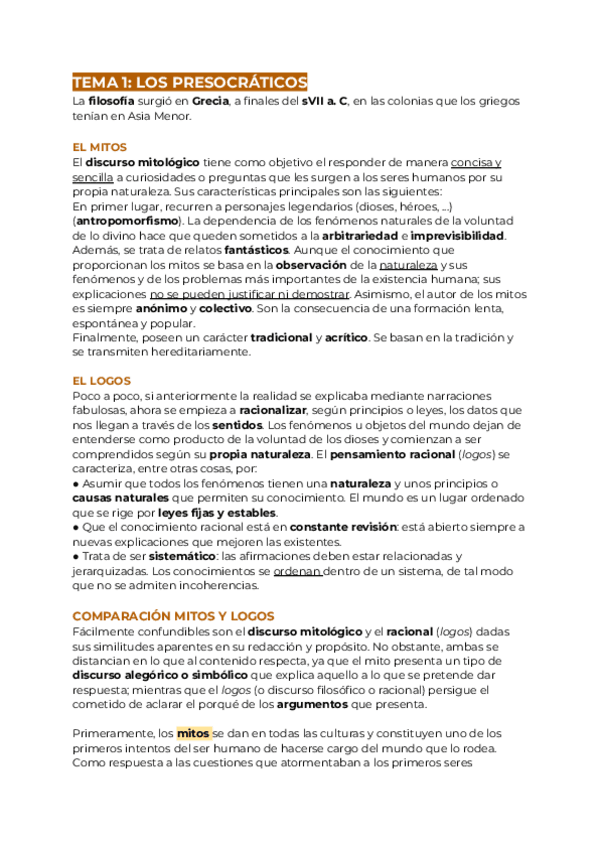 TEMA 1: LOS PRESOCRÁTICOS
La filosofía surgió en Grecia, a finales del sVII a. C, en las colonias que los griegos tenían en Asia Menor.

EL MITOS
El discurso mitológico tiene como objetivo el responder de manera concisa y sencilla a curiosidades o preguntas que les surgen a los seres humanos por su propia naturaleza. Sus características principales son las siguientes:
En primer lugar, recurren a personajes legendarios (dioses, héroes, ...) (antropomorfismo). La dependencia de los fenómenos naturales de la voluntad de lo divino hace que queden sometidos a la arbitrariedad e imprevisibilidad. Además, se trata de relatos fantásticos. Aunque el conocimiento que proporcionan los mitos se basa en la observación de la naturaleza y sus fenómenos y de los problemas más importantes de la existencia humana; sus explicaciones no se pueden justificar ni demostrar. Asimismo, el autor de los mitos es siempre anónimo y colectivo. Son la consecuencia de una formación lenta, espontánea y popular.
Finalmente, poseen un carácter tradicional y acrítico. Se basan en la tradición y se transmiten hereditariamente.

EL LOGOS
Poco a poco, si anteriormente la realidad se explicaba mediante narraciones fabulosas, ahora se empieza a racionalizar, según principios o leyes, los datos que nos llegan a través de los sentidos. Los fenómenos u objetos del mundo dejan de entenderse como producto de la voluntad de los dioses y comienzan a ser comprendidos según su propia naturaleza. El pensamiento racional (logos) se caracteriza, entre otras cosas, por:
● Asumir que todos los fenómenos tienen una naturaleza y unos principios o causas naturales que permiten su conocimiento. El mundo es un lugar ordenado que se rige por leyes fijas y estables.
● Que el conocimiento racional está en constante revisión: está abierto siempre a nuevas explicaciones que mejoren las existentes.
● Trata de ser sistemático: las afirmaciones deben estar relacionadas y jerarquizadas. Los conocimientos se ordenan dentro de un sistema, de tal modo que no se admiten incoherencias.

COMPARACIÓN MITOS Y LOGOS
Fácilmente confundibles son el discurso mitológico y el racional (logos) dadas sus similitudes aparentes en su redacción y propósito. No obstante, ambas se distancian en lo que al contenido respecta, ya que el mito presenta un tipo de discurso alegórico o simbólico que explica aquello a lo que se pretende dar respuesta; mientras que el logos (o discurso filosófico o racional) persigue el cometido de aclarar el porqué de los argumentos que presenta.

Primeramente, los mitos se dan en todas las culturas y constituyen uno de los primeros intentos del ser humano de hacerse cargo del mundo que lo rodea. Como respuesta a las cuestiones que atormentaban a los primeros seres